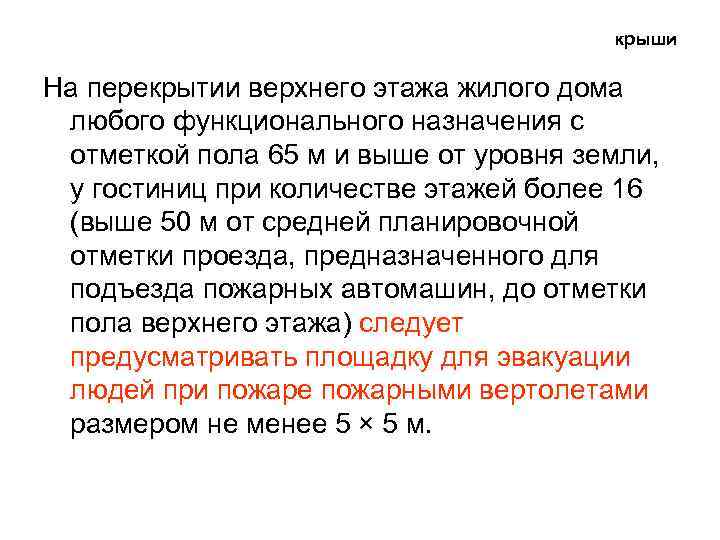 крыши

На перекрытии верхнего этажа жилого дома любого функционального назначения с отметкой пола 65 м и выше от уровня земли, у гостиниц при количестве этажей более 16 (выше 50 м от средней планировочной отметки проезда, предназначенного для подъезда пожарных автомашин, до отметки пола верхнего этажа) следует предусматривать площадку для эвакуации людей при пожаре пожарными вертолетами размером не менее 5 × 5 м.